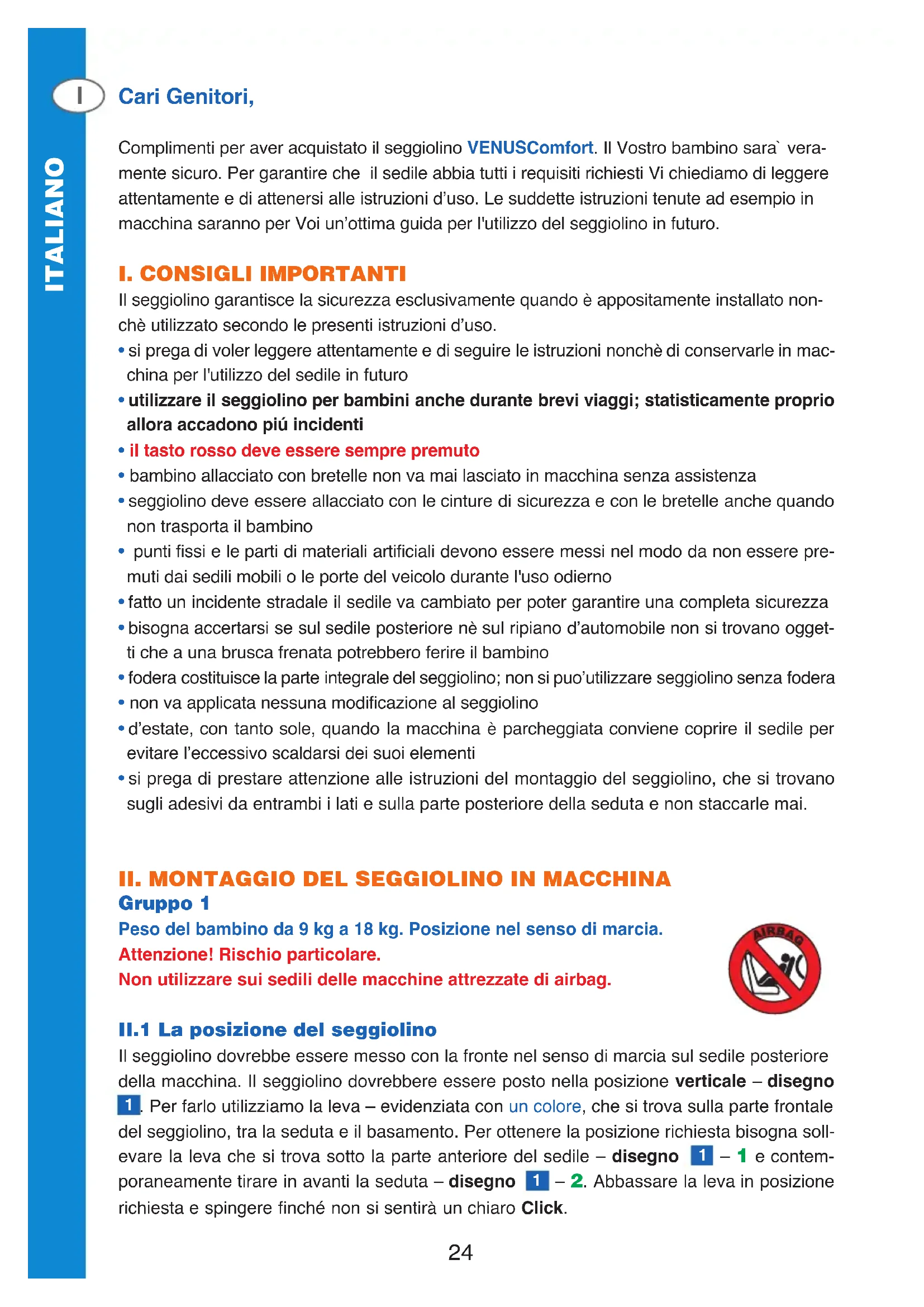 ITALIANO

I

Cari Genitori,

Complimenti per aver acquistato il seggiolino VENUSComfort. Il Vostro bambino sara` veramente sicuro. Per garantire che il sedile abbia tutti i requisiti richiesti Vi chiediamo di leggere attentamente e di attenersi alle istruzioni d'uso. Le suddette istruzioni tenute ad esempio in macchina saranno per Voi un'ottima guida per l'utilizzo del seggiolino in futuro.

I. CONSIGLI IMPORTANTI
Il seggiolino garantisce la sicurezza esclusivamente quando è appositamente installato nonchè utilizzato secondo le presenti istruzioni d'uso.
• si prega di voler leggere attentamente e di seguire le istruzioni nonchè di conservarle in macchina per l'utilizzo del sedile in futuro
• utilizzare il seggiolino per bambini anche durante brevi viaggi; statisticamente proprio allora accadono piú incidenti
• il tasto rosso deve essere sempre premuto
• bambino allacciato con bretelle non va mai lasciato in macchina senza assistenza
• seggiolino deve essere allacciato con le cinture di sicurezza e con le bretelle anche quando non trasporta il bambino
• punti fissi e le parti di materiali artificiali devono essere messi nel modo da non essere premuti dai sedili mobili o le porte del veicolo durante l'uso odierno
• fatto un incidente stradale il sedile va cambiato per poter garantire una completa sicurezza
• bisogna accertarsi se sul sedile posteriore nè sul ripiano d'automobile non si trovano oggetti che a una brusca frenata potrebbero ferire il bambino
• fodera costituisce la parte integrale del seggiolino; non si puo'utilizzare seggiolino senza fodera
• non va applicata nessuna modificazione al seggiolino
• d'estate, con tanto sole, quando la macchina è parcheggiata conviene coprire il sedile per evitare l'eccessivo scaldarsi dei suoi elementi
• si prega di prestare attenzione alle istruzioni del montaggio del seggiolino, che si trovano sugli adesivi da entrambi i lati e sulla parte posteriore della seduta e non staccarle mai.

II. MONTAGGIO DEL SEGGIOLINO IN MACCHINA
Gruppo 1
Peso del bambino da 9 kg a 18 kg. Posizione nel senso di marcia.
Attenzione! Rischio particolare.
Non utilizzare sui sedili delle macchine attrezzate di airbag.

AIRBAG

II.1 La posizione del seggiolino
Il seggiolino dovrebbe essere messo con la fronte nel senso di marcia sul sedile posteriore della macchina. Il seggiolino dovrebbere essere posto nella posizione verticale – disegno 1. Per farlo utilizziamo la leva – evidenziata con un colore, che si trova sulla parte frontale del seggiolino, tra la seduta e il basamento. Per ottenere la posizione richiesta bisogna sollevare la leva che si trova sotto la parte anteriore del sedile – disegno 1 – 1 e contemporaneamente tirare in avanti la seduta – disegno 1 – 2. Abbassare la leva in posizione richiesta e spingere finché non si sentirà un chiaro Click.

24